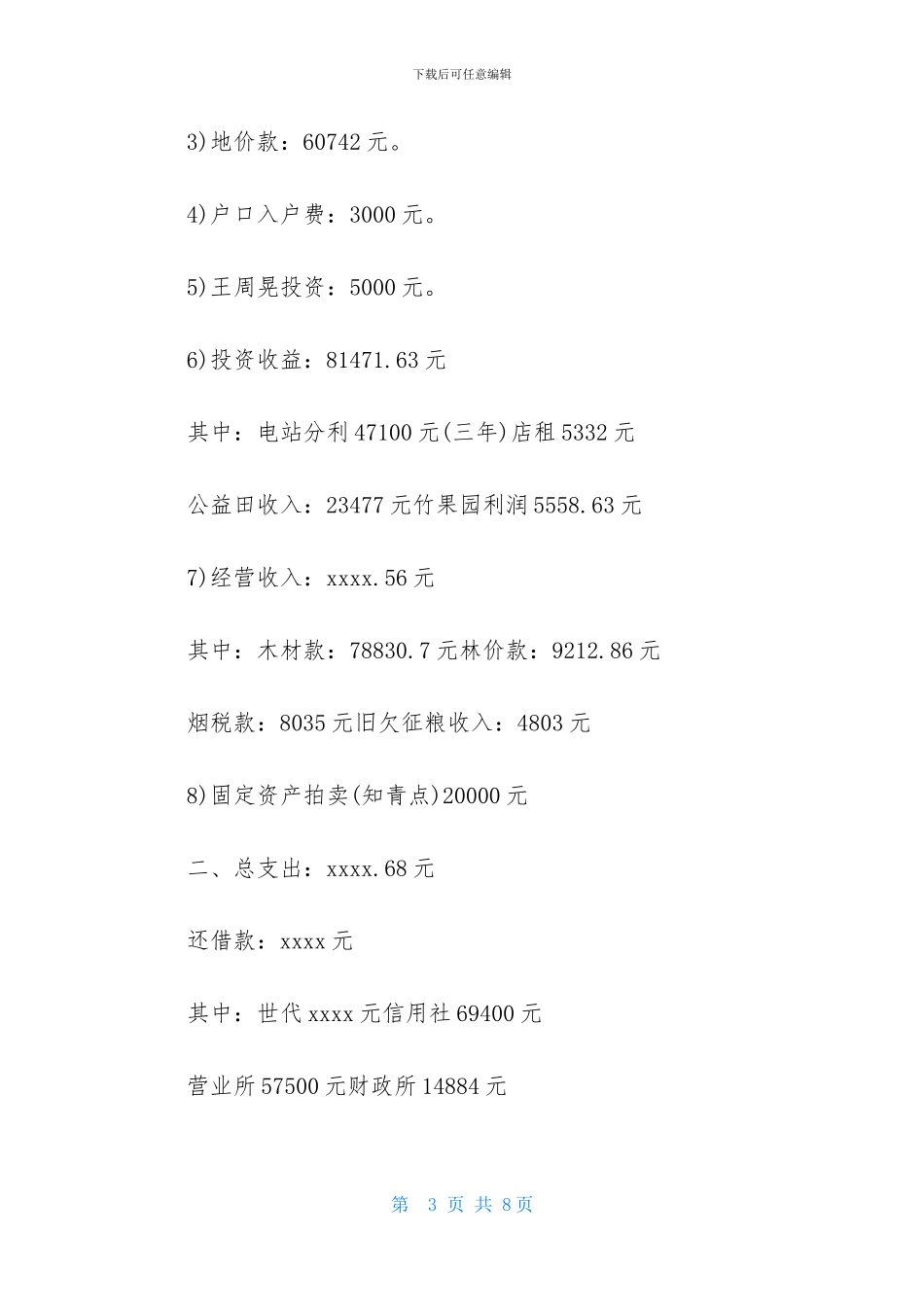 下载后可任意编辑

3)地价款：60742 元。

4)户口入户费：3000 元。

5)王周晃投资：5000 元。

6)投资收益：81471.63 元

其中：电站分利 47100 元(三年)店租 5332 元

公益田收入：23477 元竹果园利润 5558.63 元

7)经营收入：xxxx.56 元

其中：木材款：78830.7 元林价款：9212.86 元

烟税款：8035 元旧欠征粮收入：4803 元

8)固定资产拍卖(知青点)20000 元

二、总支出：xxxx.68 元

还借款：xxxx 元

其中：世代 xxxx 元信用社 69400 元

营业所 57500 元财政所 14884 元

第 3 页 共 8 页